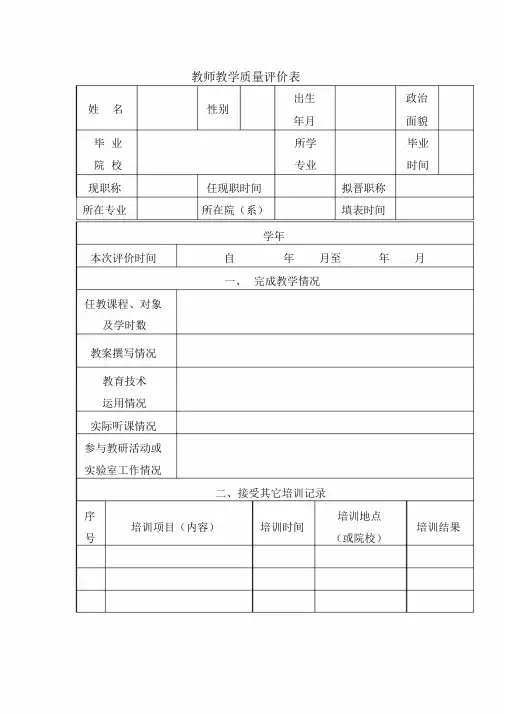 教师教学质量评价表

| 姓 名 | | 性别 | | 出生年月 | | 政治面貌 | |
|---|---|---|---|---|---|---|---|
| 毕 业 院 校 | | | | 所学专业 | | 毕业时间 | |
| 现职称 | | 任现职时间 | | | 拟晋职称 | | |
| 所在专业 | | 所在院（系） | | | 填表时间 | | |

| 学年 | |
|---|---|
| 本次评价时间 | 自 年 月至 年 月 |
| 一、 完成教学情况 | |
| 任教课程、对象及学时数 | |
| 教案撰写情况 | |
| 教育技术运用情况 | |
| 实际听课情况 | |
| 参与教研活动或实验室工作情况 | |

二、接受其它培训记录

| 序号 | 培训项目（内容） | 培训时间 | 培训地点（或院校） | 培训结果 |
|---|---|---|---|---|
| | | | | |
| | | | | |
| | | | | |